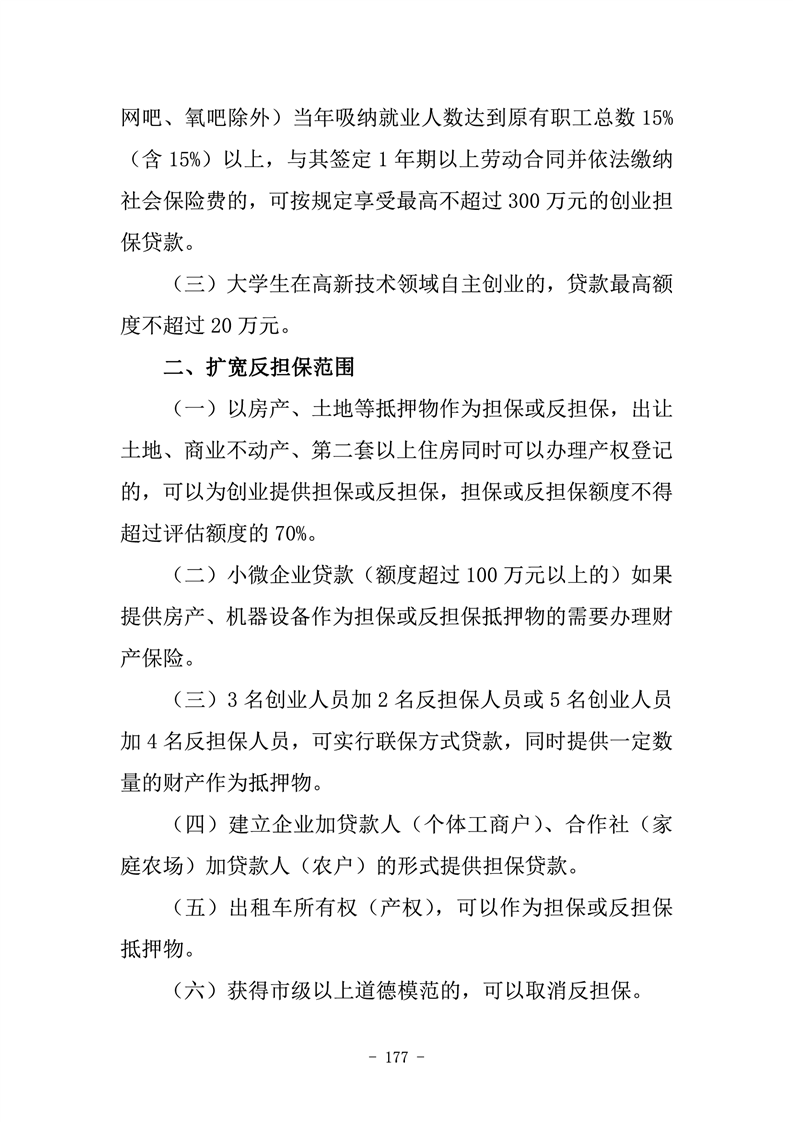 网吧、氧吧除外）当年吸纳就业人数达到原有职工总数 15%（含 15%）以上，与其签定 1 年期以上劳动合同并依法缴纳社会保险费的，可按规定享受最高不超过 300 万元的创业担保贷款。

（三）大学生在高新技术领域自主创业的，贷款最高额度不超过 20 万元。

二、扩宽反担保范围

（一）以房产、土地等抵押物作为担保或反担保，出让土地、商业不动产、第二套以上住房同时可以办理产权登记的，可以为创业提供担保或反担保，担保或反担保额度不得超过评估额度的 70%。

（二）小微企业贷款（额度超过 100 万元以上的）如果提供房产、机器设备作为担保或反担保抵押物的需要办理财产保险。

（三）3 名创业人员加 2 名反担保人员或 5 名创业人员加 4 名反担保人员，可实行联保方式贷款，同时提供一定数量的财产作为抵押物。

（四）建立企业加贷款人（个体工商户）、合作社（家庭农场）加贷款人（农户）的形式提供担保贷款。

（五）出租车所有权（产权），可以作为担保或反担保抵押物。

（六）获得市级以上道德模范的，可以取消反担保。

- 177 -